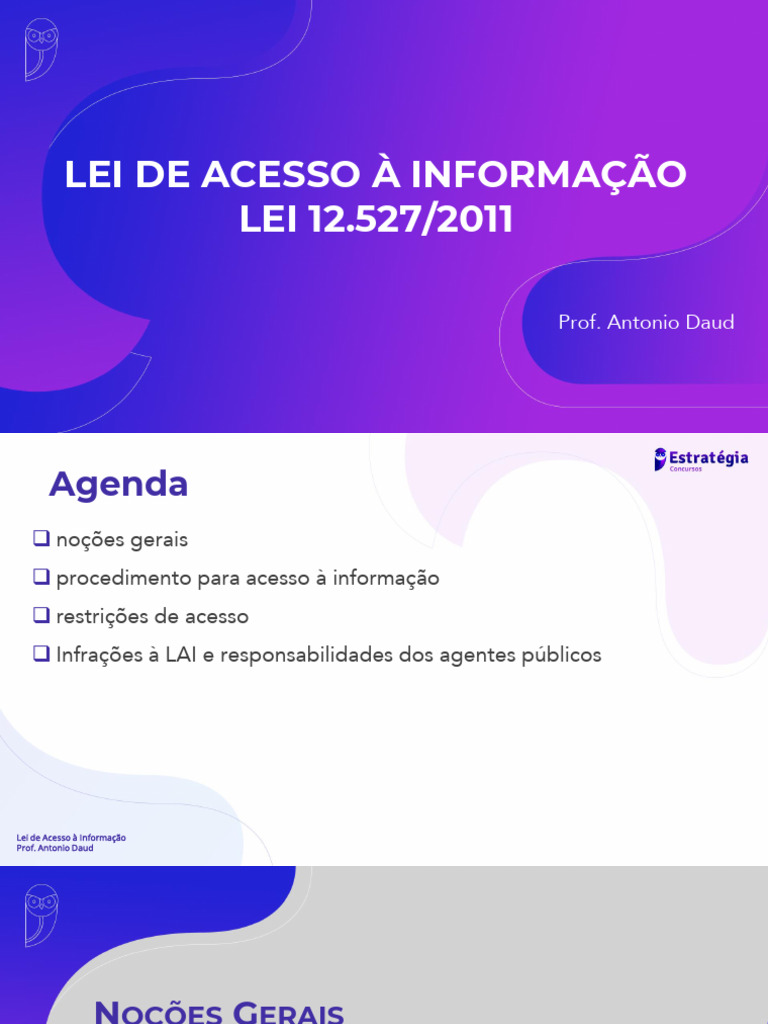 LEI DE ACESSO À INFORMAÇÃO
LEI 12.527/2011

Prof. Antonio Daud

Estratégia
Concursos

Agenda

❑ noções gerais
❑ procedimento para acesso à informação
❑ restrições de acesso
❑ Infrações à LAI e responsabilidades dos agentes públicos

Lei de Acesso à Informação
Prof. Antonio Daud

NOÇÕES GERAIS